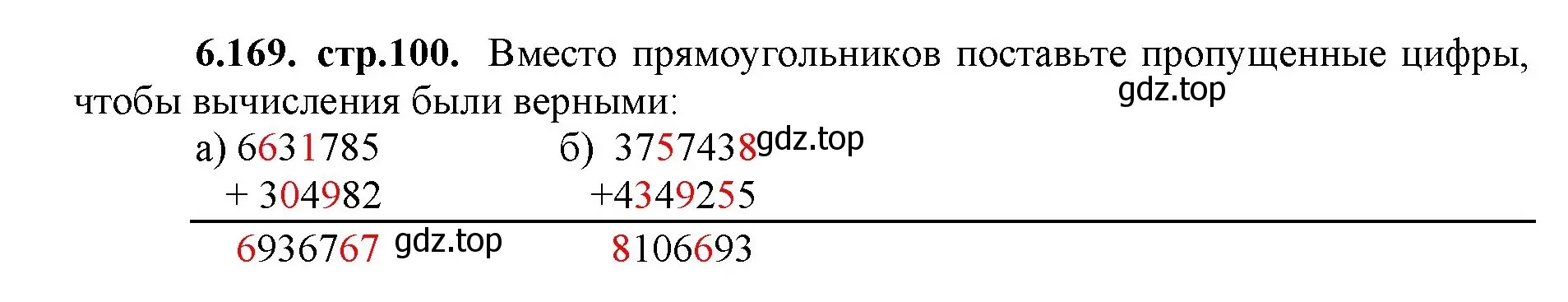 **6.169. стр.100.** Вместо прямоугольников поставьте пропущенные цифры, чтобы вычисления были верными:

gdz.top

а) 6631785
+ 304982
6936767

gdz.top

б) 3757438
+4349255
8106693

gdz.top